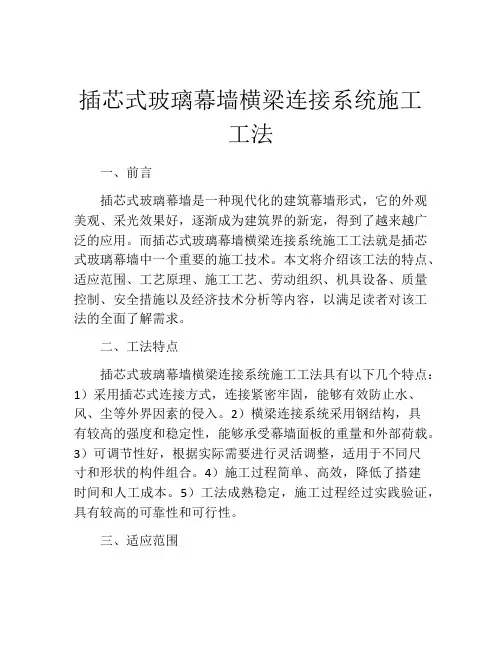 插芯式玻璃幕墙横梁连接系统施工工法

一、前言

插芯式玻璃幕墙是一种现代化的建筑幕墙形式，它的外观美观、采光效果好，逐渐成为建筑界的新宠，得到了越来越广泛的应用。而插芯式玻璃幕墙横梁连接系统施工工法就是插芯式玻璃幕墙中一个重要的施工技术。本文将介绍该工法的特点、适应范围、工艺原理、施工工艺、劳动组织、机具设备、质量控制、安全措施以及经济技术分析等内容，以满足读者对该工法的全面了解需求。

二、工法特点

插芯式玻璃幕墙横梁连接系统施工工法具有以下几个特点：1）采用插芯式连接方式，连接紧密牢固，能够有效防止水、风、尘等外界因素的侵入。2）横梁连接系统采用钢结构，具有较高的强度和稳定性，能够承受幕墙面板的重量和外部荷载。3）可调节性好，根据实际需要进行灵活调整，适用于不同尺寸和形状的构件组合。4）施工过程简单、高效，降低了搭建时间和人工成本。5）工法成熟稳定，施工过程经过实践验证，具有较高的可靠性和可行性。

三、适应范围